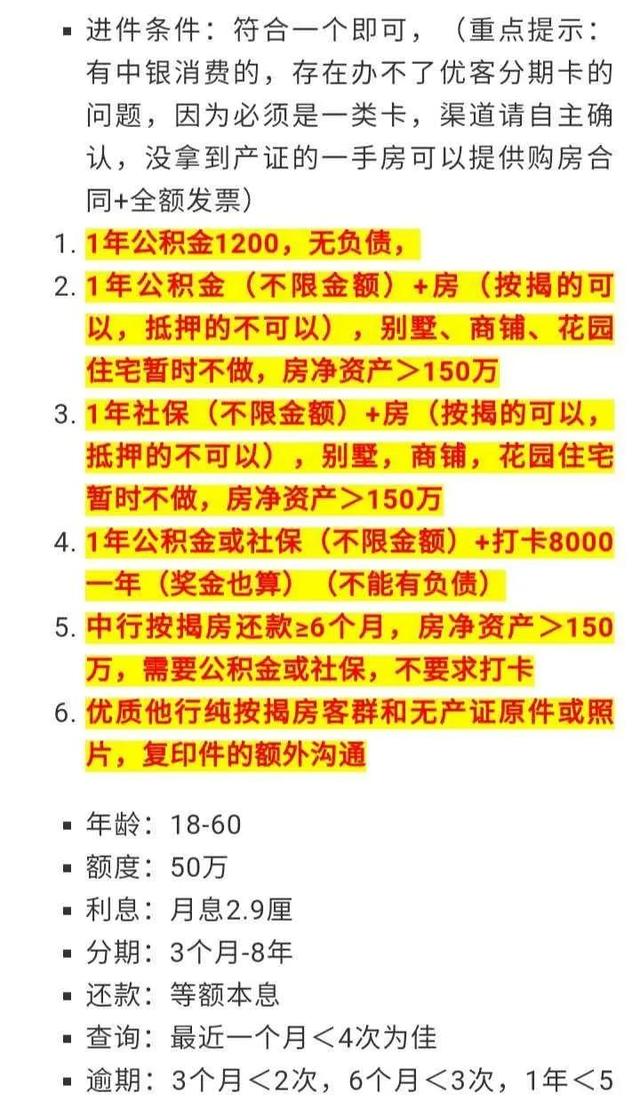 ▪ 进件条件：符合一个即可，（重点提示：有中银消费的，存在办不了优客分期卡的问题，因为必须是一类卡，渠道请自主确认，没拿到产证的一手房可以提供购房合同+全额发票）

1. 1年公积金1200，无负债，
2. 1年公积金（不限金额）+房（按揭的可以，抵押的不可以），别墅、商铺、花园住宅暂时不做，房净资产＞150万
3. 1年社保（不限金额）+房（按揭的可以，抵押的不可以），别墅，商铺，花园住宅暂时不做，房净资产＞150万
4. 1年公积金或社保（不限金额）+打卡8000一年（奖金也算）（不能有负债）
5. 中行按揭房还款≥6个月，房净资产＞150万，需要公积金或社保，不要求打卡
6. 优质他行纯按揭房客群和无产证原件或照片，复印件的额外沟通

▪ 年龄：18-60
▪ 额度：50万
▪ 利息：月息2.9厘
▪ 分期：3个月-8年
▪ 还款：等额本息
▪ 查询：最近一个月＜4次为佳
▪ 逾期：3个月＜2次，6个月＜3次，1年＜5